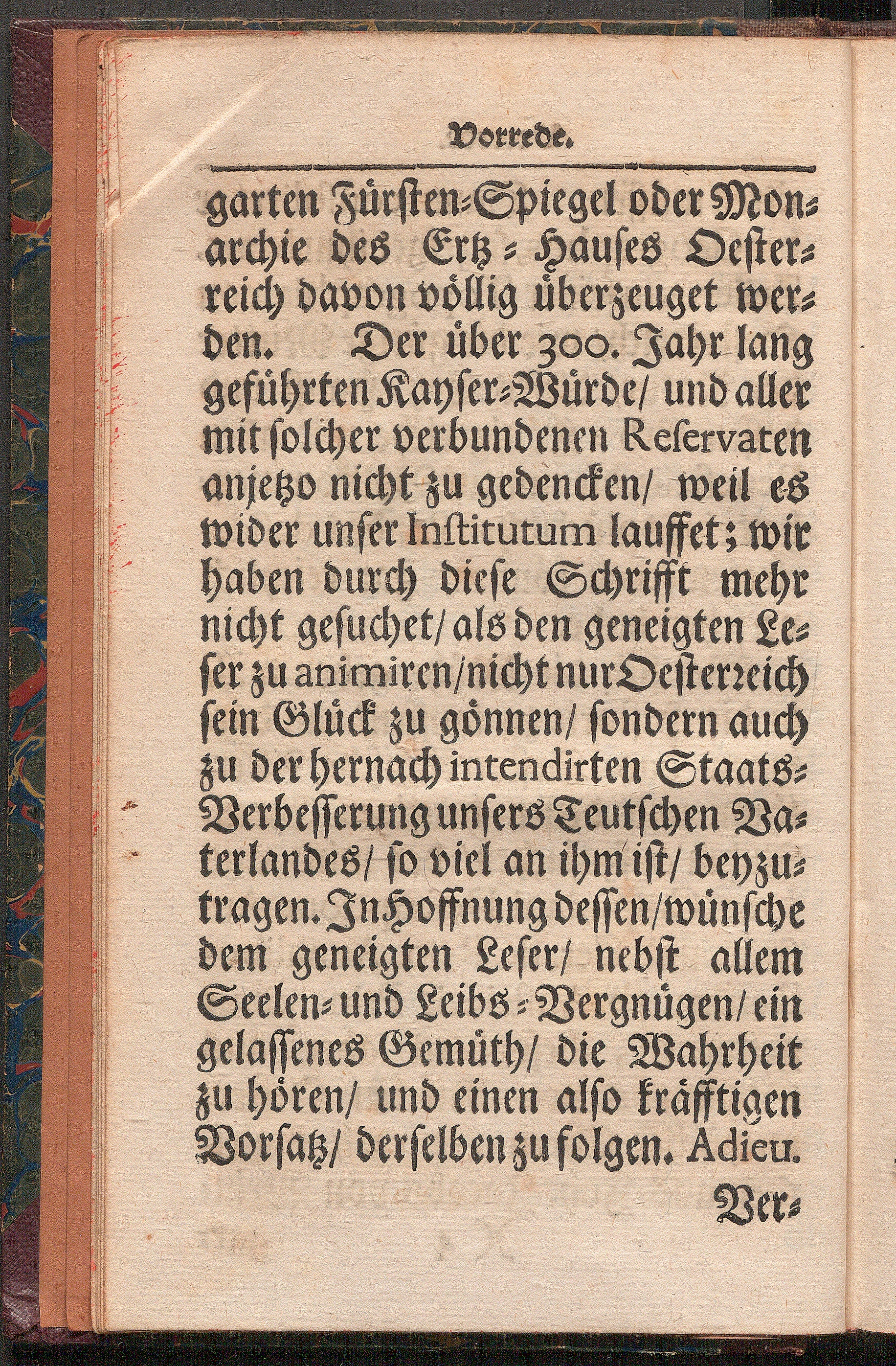 Vorrede.

garten Fürsten-Spiegel oder Monarchie des Ertz-Hauses Oesterreich davon völlig überzeuget werden. Der über 300. Jahr lang geführten Kayser-Würde/ und aller mit solcher verbundenen Reservaten anjetzo nicht zu gedencken/ weil es wider unser Institutum lauffet; wir haben durch diese Schrifft mehr nicht gesuchet/ als den geneigten Leser zu animiren/ nicht nur Oesterreich sein Glück zu gönnen/ sondern auch zu der hernach intendirten Staats-Verbesserung unsers Teutschen Vaterlandes/ so viel an ihm ist/ beyzutragen. In Hoffnung dessen/ wünsche dem geneigten Leser/ nebst allem Seelen- und Leibs-Vergnügen/ ein gelassenes Gemüth/ die Wahrheit zu hören/ und einen also kräfftigen Vorsatz/ derselben zu folgen. Adieu.

Ver-